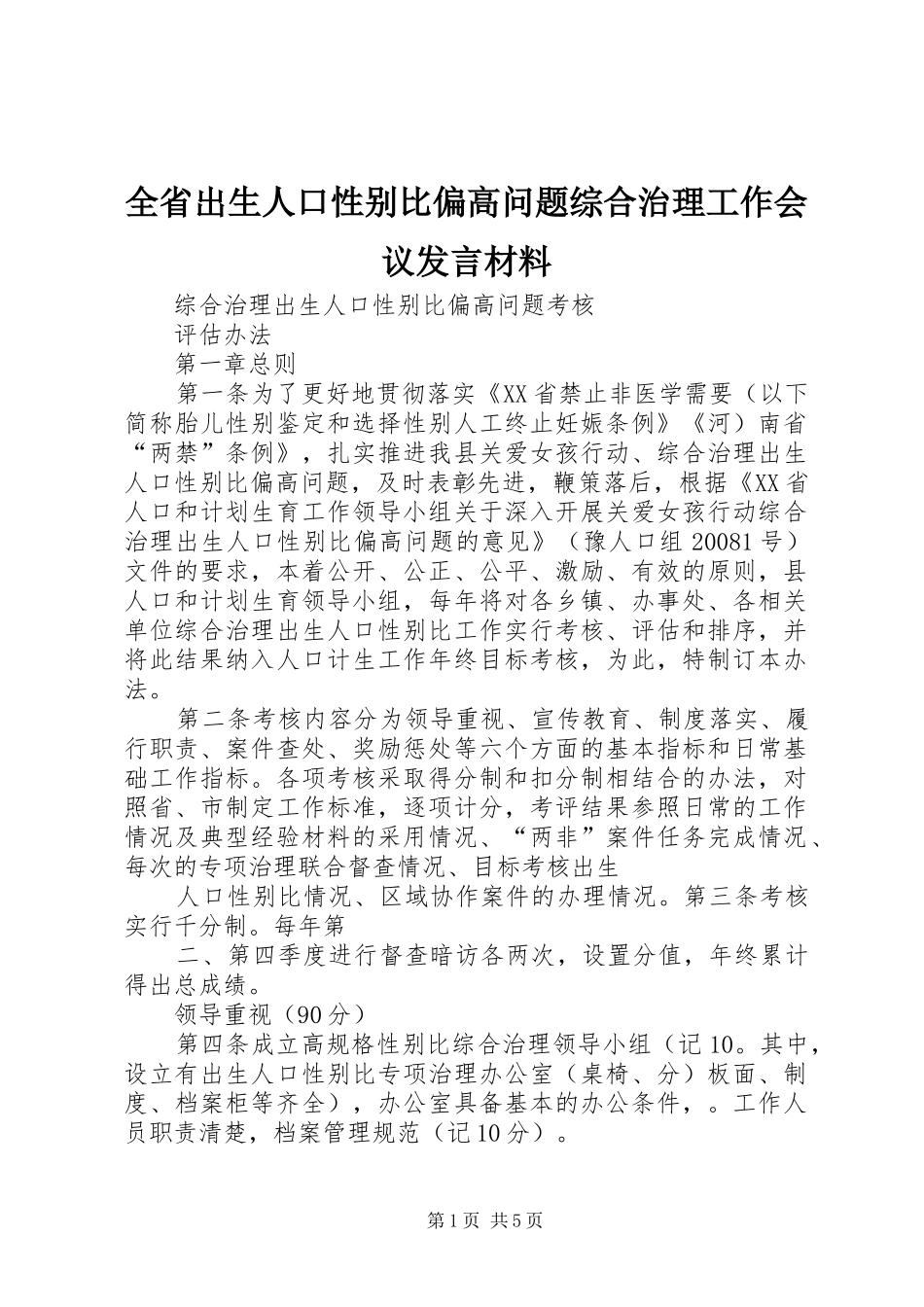 全省出生人口性别比偏高问题综合治理工作会议发言材料

综合治理出生人口性别比偏高问题考核

评估办法

第一章总则

第一条为了更好地贯彻落实《XX省禁止非医学需要（以下简称胎儿性别鉴定和选择性别人工终止妊娠条例》《河）南省“两禁”条例》，扎实推进我县关爱女孩行动、综合治理出生人口性别比偏高问题，及时表彰先进，鞭策落后，根据《XX省人口和计划生育工作领导小组关于深入开展关爱女孩行动综合治理出生人口性别比偏高问题的意见》（豫人口组20081号）文件的要求，本着公开、公正、公平、激励、有效的原则，县人口和计划生育领导小组，每年将对各乡镇、办事处、各相关单位综合治理出生人口性别比工作实行考核、评估和排序，并将此结果纳入人口计生工作年终目标考核，为此，特制订本办法。

第二条考核内容分为领导重视、宣传教育、制度落实、履行职责、案件查处、奖励惩处等六个方面的基本指标和日常基础工作指标。各项考核采取得分制和扣分制相结合的办法，对照省、市制定工作标准，逐项计分，考评结果参照日常的工作情况及典型经验材料的采用情况、“两非”案件任务完成情况、每次的专项治理联合督查情况、目标考核出生

人口性别比情况、区域协作案件的办理情况。第三条考核实行千分制。每年第

二、第四季度进行督查暗访各两次，设置分值，年终累计得出总成绩。

领导重视（90分）

第四条成立高规格性别比综合治理领导小组（记10。其中，设立有出生人口性别比专项治理办公室（桌椅、分）板面、制度、档案柜等齐全），办公室具备基本的办公条件，。工作人员职责清楚，档案管理规范（记10分）。

第1页 共5页